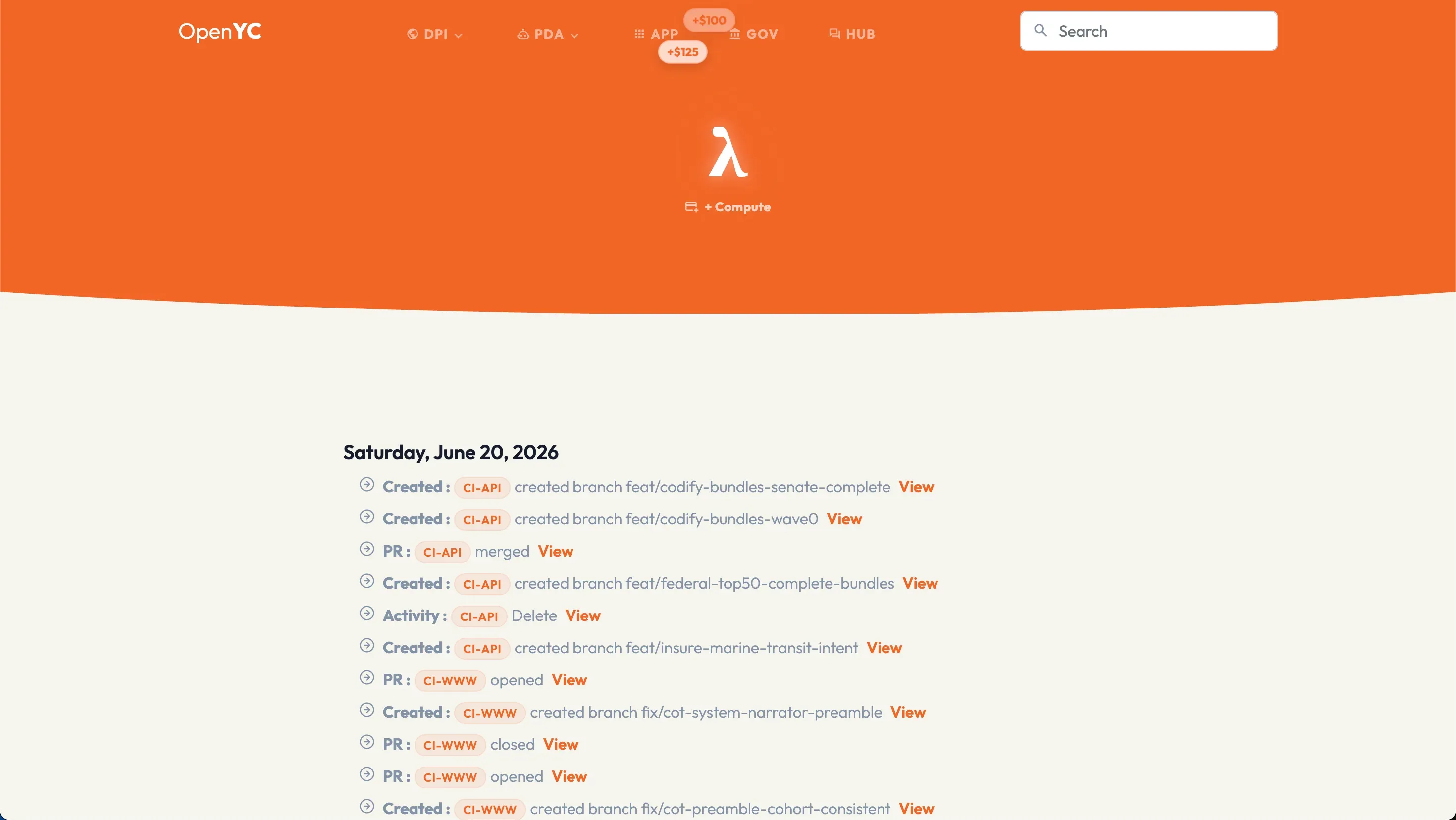 OpenYC

DPI PDA APP +$100 +$125 GOV HUB

Search

λ

+ Compute

Saturday, June 20, 2026

Created : CI-API created branch feat/codify-bundles-senate-complete View
Created : CI-API created branch feat/codify-bundles-wave0 View
PR : CI-API merged View
Created : CI-API created branch feat/federal-top50-complete-bundles View
Activity : CI-API Delete View
Created : CI-API created branch feat/insure-marine-transit-intent View
PR : CI-WWW opened View
Created : CI-WWW created branch fix/cot-system-narrator-preamble View
PR : CI-WWW closed View
PR : CI-WWW opened View
Created : CI-WWW created branch fix/cot-preamble-cohort-consistent View